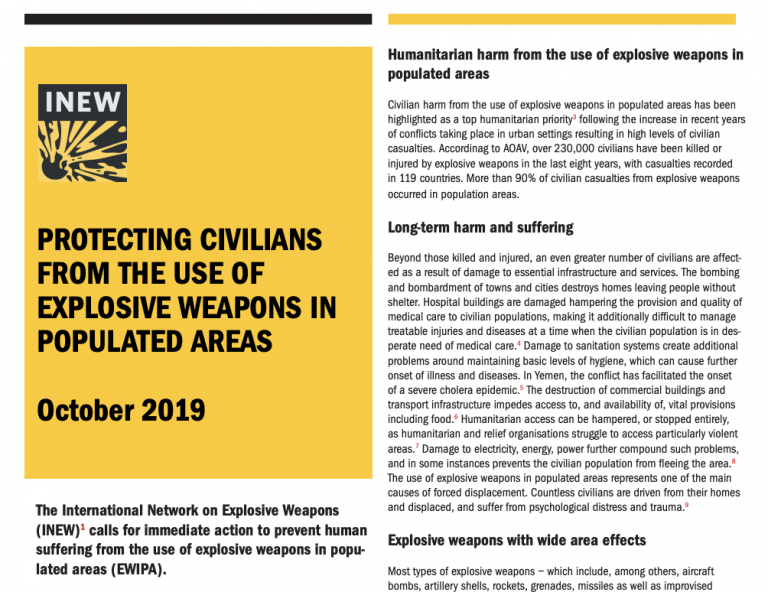 INEW

PROTECTING CIVILIANS FROM THE USE OF EXPLOSIVE WEAPONS IN POPULATED AREAS

October 2019

The International Network on Explosive Weapons (INEW)$^1$ calls for immediate action to prevent human suffering from the use of explosive weapons in populated areas (EWIPA).

Humanitarian harm from the use of explosive weapons in populated areas

Civilian harm from the use of explosive weapons in populated areas has been highlighted as a top humanitarian priority$^3$ following the increase in recent years of conflicts taking place in urban settings resulting in high levels of civilian casualties. Accordinag to AOAV, over 230,000 civilians have been killed or injured by explosive weapons in the last eight years, with casualties recorded in 119 countries. More than 90% of civilian casualties from explosive weapons occurred in population areas.

Long-term harm and suffering

Beyond those killed and injured, an even greater number of civilians are affected as a result of damage to essential infrastructure and services. The bombing and bombardment of towns and cities destroys homes leaving people without shelter. Hospital buildings are damaged hampering the provision and quality of medical care to civilian populations, making it additionally difficult to manage treatable injuries and diseases at a time when the civilian population is in desperate need of medical care.$^4$ Damage to sanitation systems create additional problems around maintaining basic levels of hygiene, which can cause further onset of illness and diseases. In Yemen, the conflict has facilitated the onset of a severe cholera epidemic.$^5$ The destruction of commercial buildings and transport infrastructure impedes access to, and availability of, vital provisions including food.$^6$ Humanitarian access can be hampered, or stopped entirely, as humanitarian and relief organisations struggle to access particularly violent areas.$^7$ Damage to electricity, energy, power further compound such problems, and in some instances prevents the civilian population from fleeing the area.$^8$ The use of explosive weapons in populated areas represents one of the main causes of forced displacement. Countless civilians are driven from their homes and displaced, and suffer from psychological distress and trauma.$^9$

Explosive weapons with wide area effects

Most types of explosive weapons – which include, among others, aircraft bombs, artillery shells, rockets, grenades, missiles as well as improvised